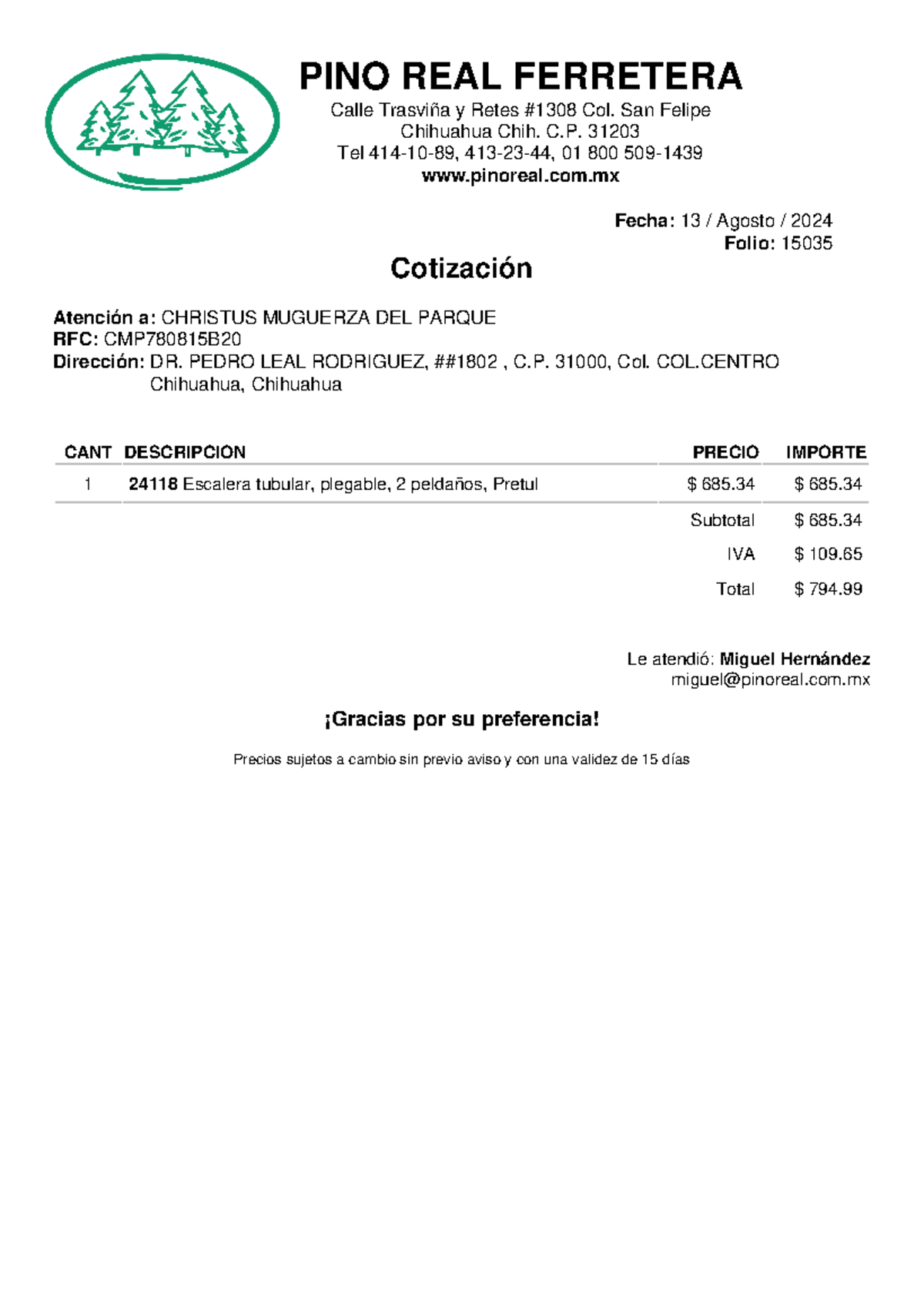 PINO REAL FERRETERA

Calle Trasviña y Retes #1308 Col. San Felipe
Chihuahua Chih. C.P. 31203
Tel 414-10-89, 413-23-44, 01 800 509-1439
www.pinoreal.com.mx

Fecha: 13 / Agosto / 2024
Folio: 15035

Cotización

Atención a: CHRISTUS MUGUERZA DEL PARQUE
RFC: CMP780815B20
Dirección: DR. PEDRO LEAL RODRIGUEZ, ##1802 , C.P. 31000, Col. COL.CENTRO Chihuahua, Chihuahua

| CANT | DESCRIPCION | PRECIO | IMPORTE |
|---|---|---|---|
| 1 | 24118 Escalera tubular, plegable, 2 peldaños, Pretul | $ 685.34 | $ 685.34 |
| | | Subtotal | $ 685.34 |
| | | IVA | $ 109.65 |
| | | Total | $ 794.99 |

Le atendió: Miguel Hernández
miguel@pinoreal.com.mx

¡Gracias por su preferencia!

Precios sujetos a cambio sin previo aviso y con una validez de 15 días